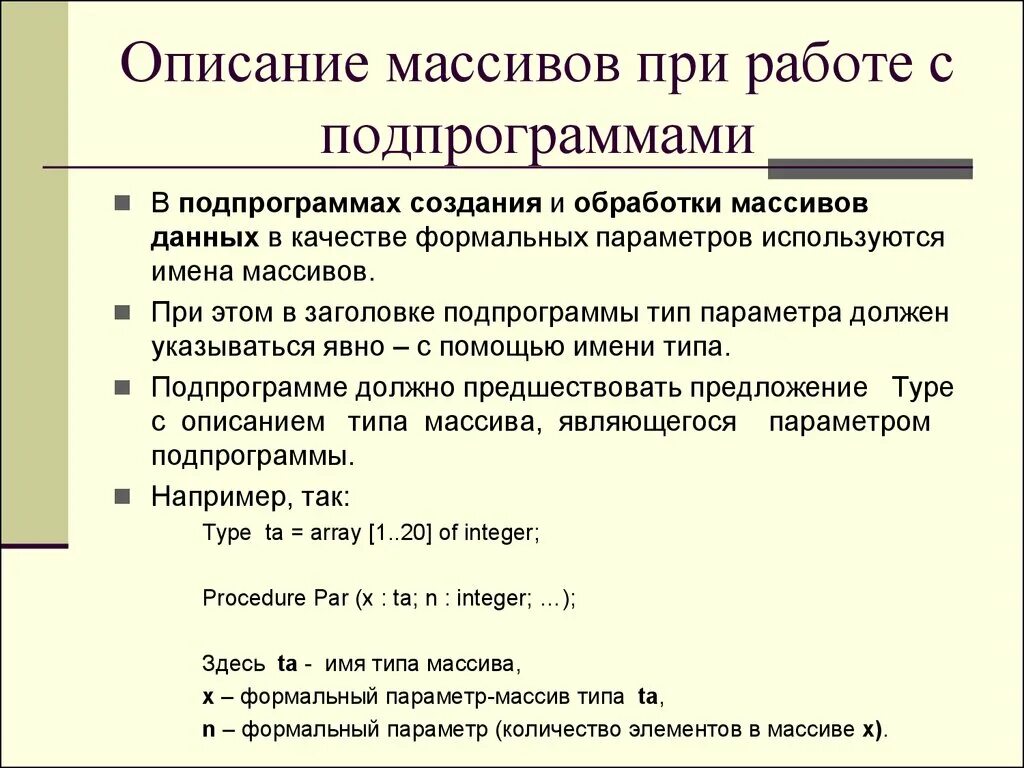 Описание массивов при работе с подпрограммами

В подпрограммах создания и обработки массивов данных в качестве формальных параметров используются имена массивов.

При этом в заголовке подпрограммы тип параметра должен указываться явно – с помощью имени типа.

Подпрограмме должно предшествовать предложение Type с описанием типа массива, являющегося параметром подпрограммы.

Например, так:

Type ta = array [1..20] of integer;

Procedure Par (x : ta; n : integer; …);

Здесь ta - имя типа массива,
x – формальный параметр-массив типа ta,
n – формальный параметр (количество элементов в массиве x).